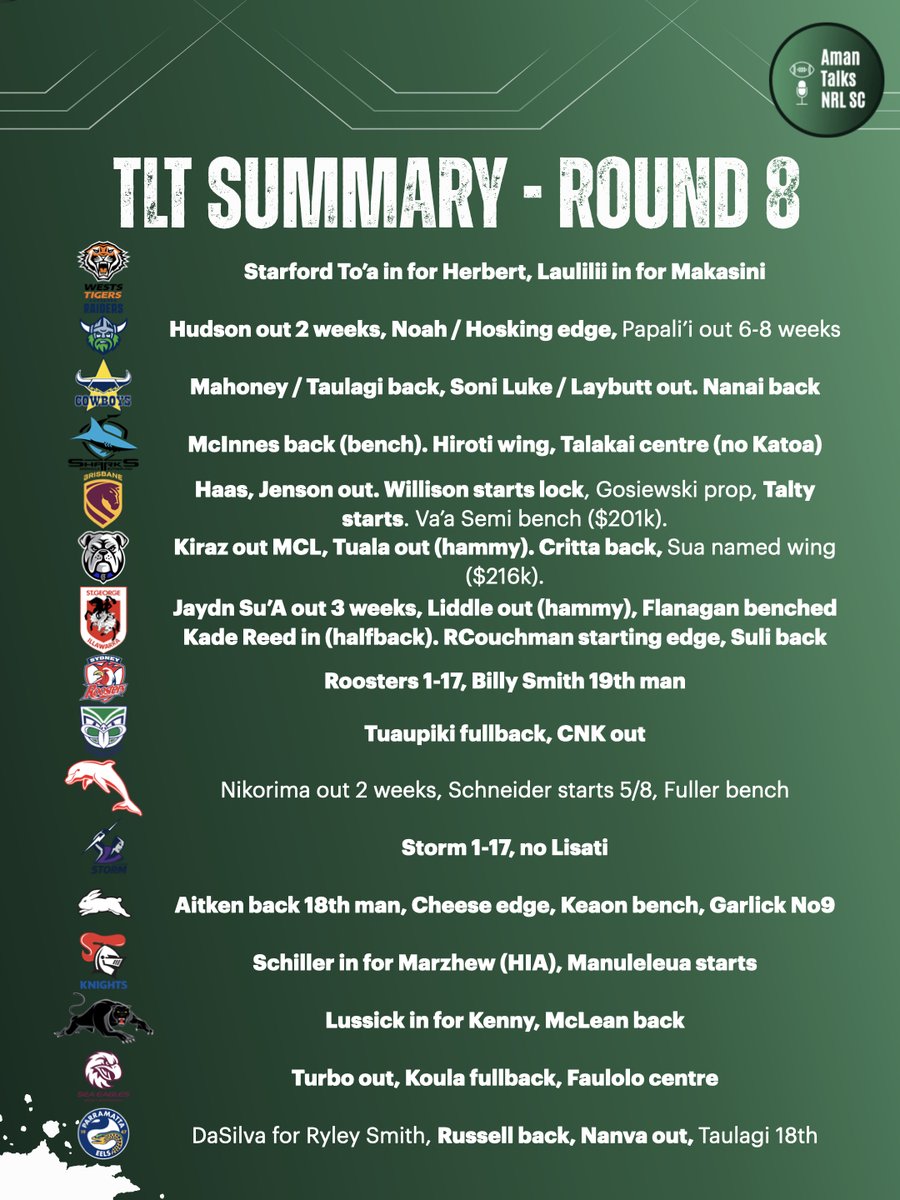 Aman Talks NRL SC

TLT SUMMARY - ROUND 8

WESTS TIGERS
Starford To'a in for Herbert, Laulilii in for Makasini

RAIDERS
Hudson out 2 weeks, Noah / Hosking edge, Papali'i out 6-8 weeks

COWBOYS
Mahoney / Taulagi back, Soni Luke / Laybutt out. Nanai back

SHARKS
McInnes back (bench). Hiroti wing, Talakai centre (no Katoa)

BRISBANE
Haas, Jenson out. Willison starts lock, Gosiewski prop, Talty starts. Va'a Semi bench ($201k).

Kiraz out MCL, Tuala out (hammy). Critta back, Sua named wing ($216k).

ST.GEORGE ILLAWARRA
Jaydn Su'A out 3 weeks, Liddle out (hammy), Flanagan benched Kade Reed in (halfback). RCouchman starting edge, Suli back

SYDNEY ROOSTERS
Roosters 1-17, Billy Smith 19th man

Tuaupiki fullback, CNK out

Nikorima out 2 weeks, Schneider starts 5/8, Fuller bench

STORM
Storm 1-17, no Lisati

Aitken back 18th man, Cheese edge, Keaon bench, Garlick No9

KNIGHTS
Schiller in for Marzhew (HIA), Manuleleua starts

Lussick in for Kenny, McLean back

SEA EAGLES
Turbo out, Koula fullback, Faulolo centre

PARRAMATTA EELS
DaSilva for Ryley Smith, Russell back, Nanva out, Taulagi 18th